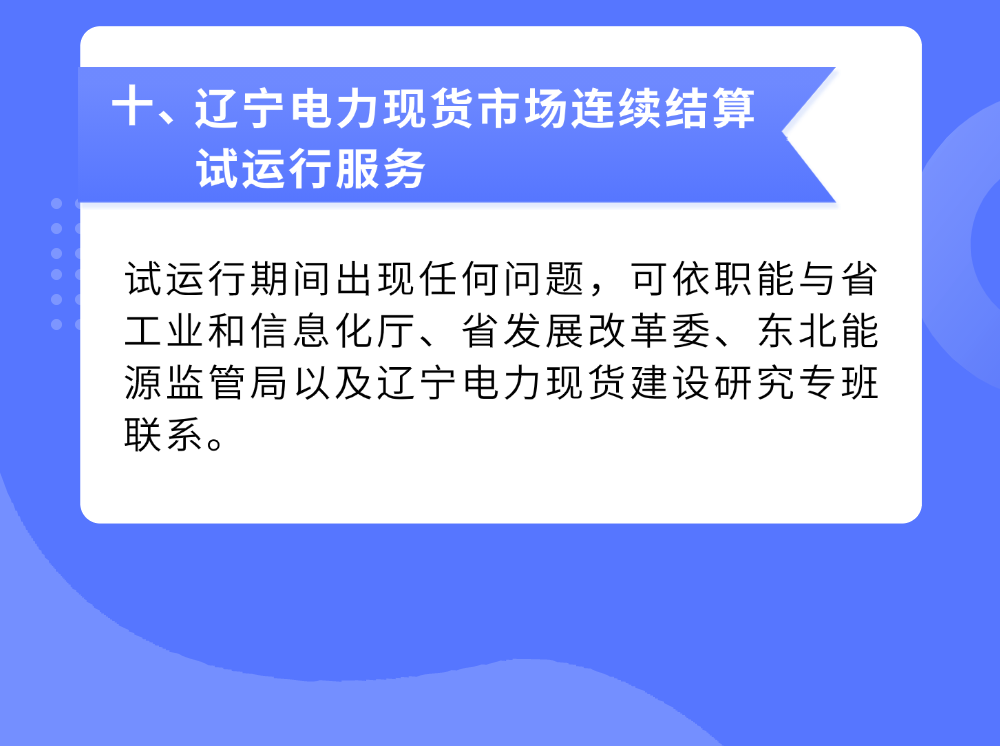 十、辽宁电力现货市场连续结算试运行服务

试运行期间出现任何问题，可依职能与省工业和信息化厅、省发展改革委、东北能源监管局以及辽宁电力现货建设研究专班联系。